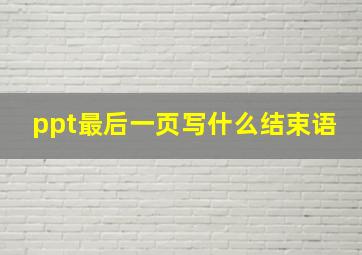 ppt最后一页写什么结束语